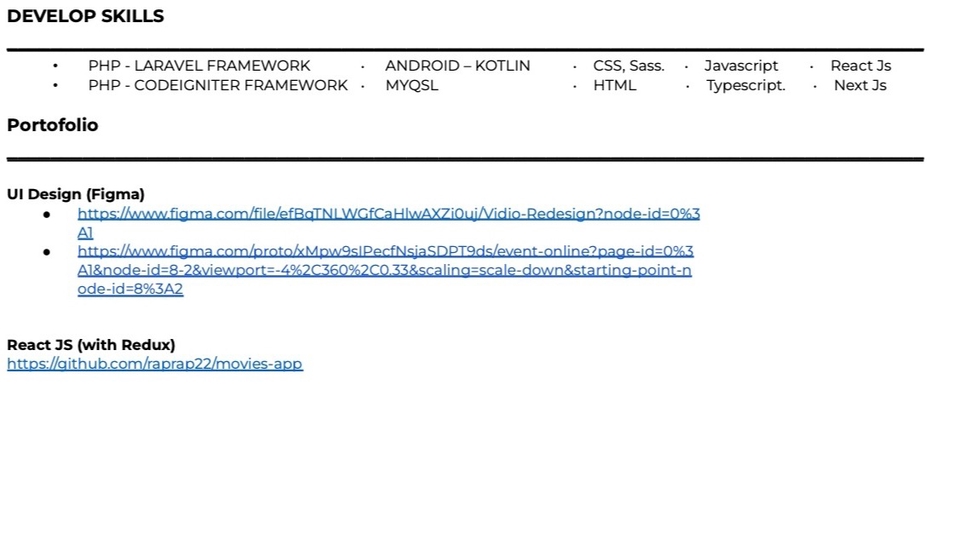 DEVELOP SKILLS

• PHP - LARAVEL FRAMEWORK
• PHP - CODEIGNITER FRAMEWORK
• ANDROID – KOTLIN
• MYQSL
• CSS, Sass.
• HTML
• Javascript
• Typescript.
• React Js
• Next Js

Portofolio

UI Design (Figma)
• https://www.figma.com/file/efBqTNLWGfCaHlwAXZi0uj/Vidio-Redesign?node-id=0%3A1
• https://www.figma.com/proto/xMpw9sIPecfNsjaSDPT9ds/event-online?page-id=0%3A1&node-id=8-2&viewport=-4%2C360%2C0.33&scaling=scale-down&starting-point-node-id=8%3A2

React JS (with Redux)
https://github.com/raprap22/movies-app